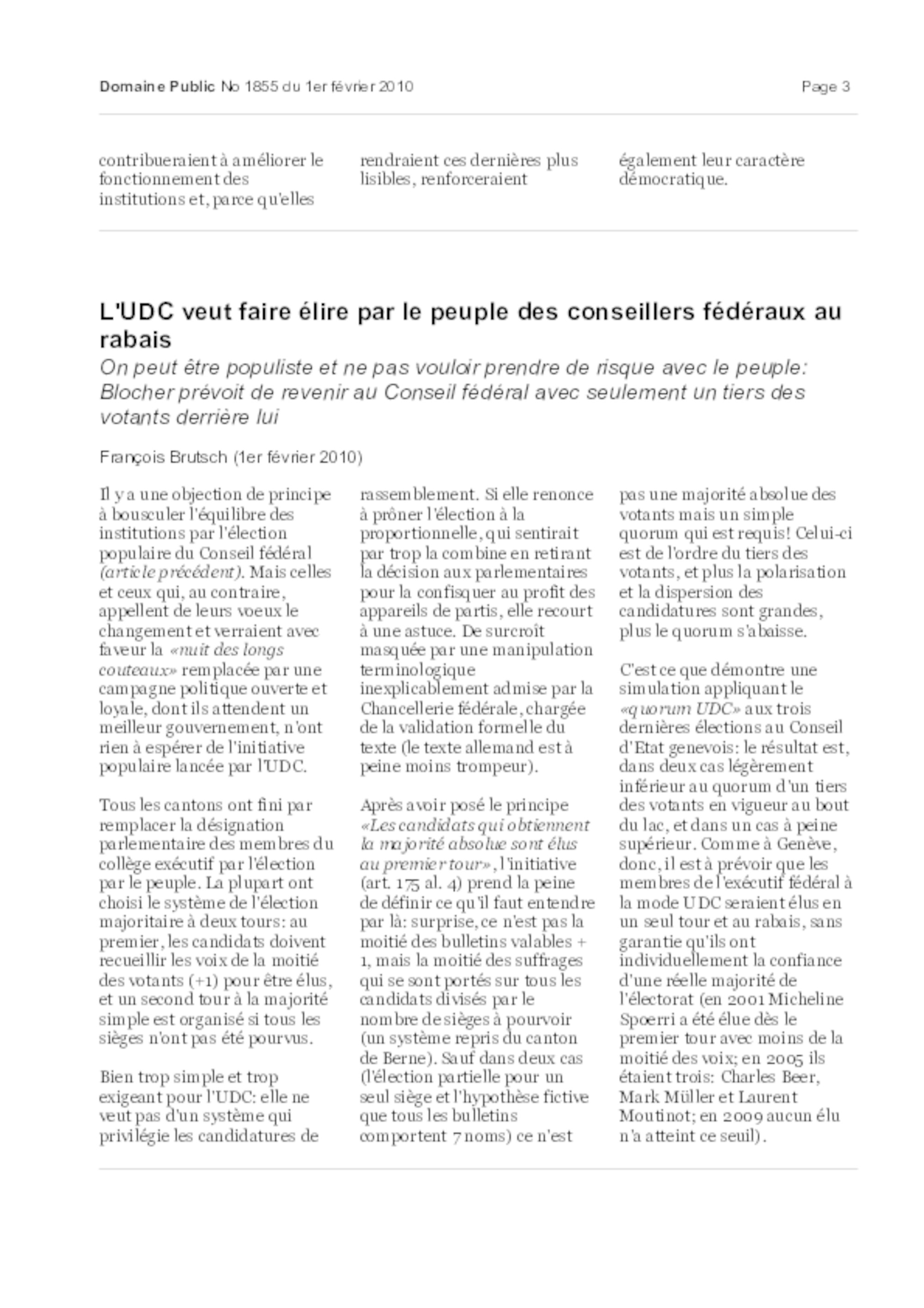 Domaine Public No 1855 du 1er février 2010

Page 3

contribueraient à améliorer le fonctionnement des institutions et, parce qu'elles rendraient ces dernières plus lisibles, renforceraient également leur caractère démocratique.

L'UDC veut faire élire par le peuple des conseillers fédéraux au rabais

On peut être populiste et ne pas vouloir prendre de risque avec le peuple: Blocher prévoit de revenir au Conseil fédéral avec seulement un tiers des votants derrière lui

François Brutsch (1er février 2010)

Il y a une objection de principe à bousculer l'équilibre des institutions par l'élection populaire du Conseil fédéral (article précédent). Mais celles et ceux qui, au contraire, appellent de leurs voeux le changement et verraient avec faveur la «nuit des longs couteaux» remplacée par une campagne politique ouverte et loyale, dont ils attendent un meilleur gouvernement, n'ont rien à espérer de l'initiative populaire lancée par l'UDC.

Tous les cantons ont fini par remplacer la désignation parlementaire des membres du collège exécutif par l'élection par le peuple. La plupart ont choisi le système de l'élection majoritaire à deux tours: au premier, les candidats doivent recueillir les voix de la moitié des votants (+1) pour être élus, et un second tour à la majorité simple est organisé si tous les sièges n'ont pas été pourvus.

Bien trop simple et trop exigeant pour l'UDC: elle ne veut pas d'un système qui privilégie les candidatures de rassemblement. Si elle renonce à prôner l'élection à la proportionnelle, qui sentirait par trop la combine en retirant la décision aux parlementaires pour la confisquer au profit des appareils de partis, elle recourt à une astuce. De surcroît masquée par une manipulation terminologique inexplicablement admise par la Chancellerie fédérale, chargée de la validation formelle du texte (le texte allemand est à peine moins trompeur).

Après avoir posé le principe «Les candidats qui obtiennent la majorité absolue sont élus au premier tour», l'initiative (art. 175 al. 4) prend la peine de définir ce qu'il faut entendre par là: surprise, ce n'est pas la moitié des bulletins valables + 1, mais la moitié des suffrages qui se sont portés sur tous les candidats divisés par le nombre de sièges à pourvoir (un système repris du canton de Berne). Sauf dans deux cas (l'élection partielle pour un seul siège et l'hypothèse fictive que tous les bulletins comportent 7 noms) ce n'est pas une majorité absolue des votants mais un simple quorum qui est requis! Celui-ci est de l'ordre du tiers des votants, et plus la polarisation et la dispersion des candidatures sont grandes, plus le quorum s'abaisse.

C'est ce que démontre une simulation appliquant le «quorum UDC» aux trois dernières élections au Conseil d'Etat genevois: le résultat est, dans deux cas légèrement inférieur au quorum d'un tiers des votants en vigueur au bout du lac, et dans un cas à peine supérieur. Comme à Genève, donc, il est à prévoir que les membres de l'exécutif fédéral à la mode UDC seraient élus en un seul tour et au rabais, sans garantie qu'ils ont individuellement la confiance d'une réelle majorité de l'électorat (en 2001 Micheline Spoerri a été élue dès le premier tour avec moins de la moitié des voix; en 2005 ils étaient trois: Charles Beer, Mark Müller et Laurent Moutinot; en 2009 aucun élu n'a atteint ce seuil).